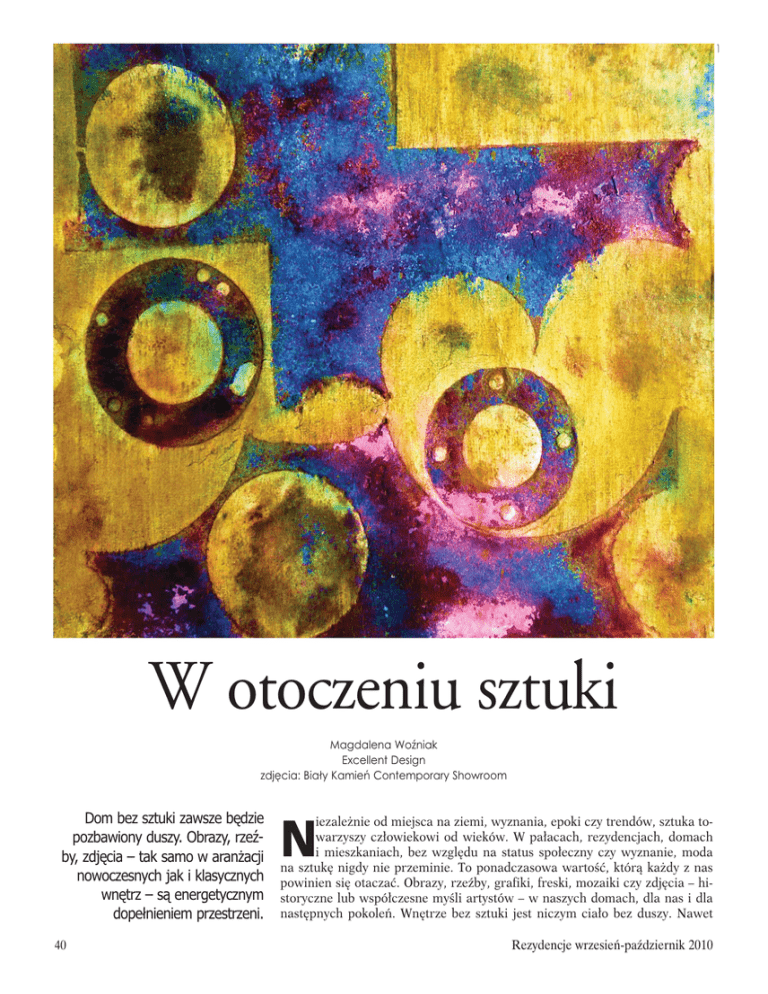 W otoczeniu sztuki

Magdalena Woźniak
Excellent Design
zdjęcia: Biały Kamień Contemporary Showroom

Dom bez sztuki zawsze będzie pozbawiony duszy. Obrazy, rzeźby, zdjęcia – tak samo w aranżacji nowoczesnych jak i klasycznych wnętrz – są energetycznym dopełnieniem przestrzeni.

Niezależnie od miejsca na ziemi, wyznania, epoki czy trendów, sztuka towarzyszy człowiekowi od wieków. W pałacach, rezydencjach, domach i mieszkaniach, bez względu na status społeczny czy wyznanie, moda na sztukę nigdy nie przeminie. To ponadczasowa wartość, którą każdy z nas powinien się otaczać. Obrazy, rzeźby, grafiki, freski, mozaiki czy zdjęcia – historyczne lub współczesne myśli artystów – w naszych domach, dla nas i dla następnych pokoleń. Wnętrze bez sztuki jest niczym ciało bez duszy. Nawet

40

Rezydencje wrzesień-październik 2010